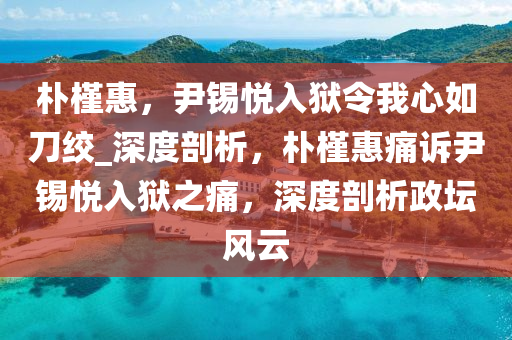 朴槿惠，尹锡悦入狱令我心如刀绞_深度剖析，朴槿惠痛诉尹锡悦入狱之痛，深度剖析政坛风云